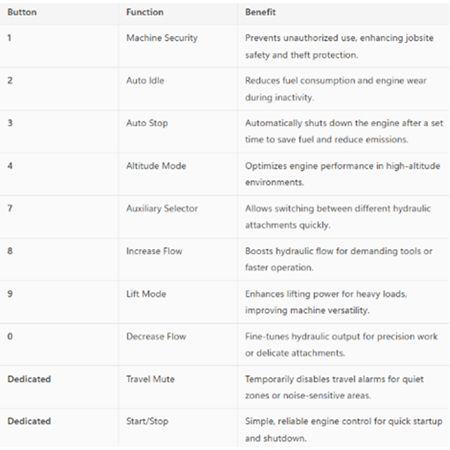 | Button | Function | Benefit |
|---|---|---|
| 1 | Machine Security | Prevents unauthorized use, enhancing jobsite safety and theft protection. |
| 2 | Auto Idle | Reduces fuel consumption and engine wear during inactivity. |
| 3 | Auto Stop | Automatically shuts down the engine after a set time to save fuel and reduce emissions. |
| 4 | Altitude Mode | Optimizes engine performance in high-altitude environments. |
| 7 | Auxiliary Selector | Allows switching between different hydraulic attachments quickly. |
| 8 | Increase Flow | Boosts hydraulic flow for demanding tools or faster operation. |
| 9 | Lift Mode | Enhances lifting power for heavy loads, improving machine versatility. |
| 0 | Decrease Flow | Fine-tunes hydraulic output for precision work or delicate attachments. |
| Dedicated | Travel Mute | Temporarily disables travel alarms for quiet zones or noise-sensitive areas. |
| Dedicated | Start/Stop | Simple, reliable engine control for quick startup and shutdown. |